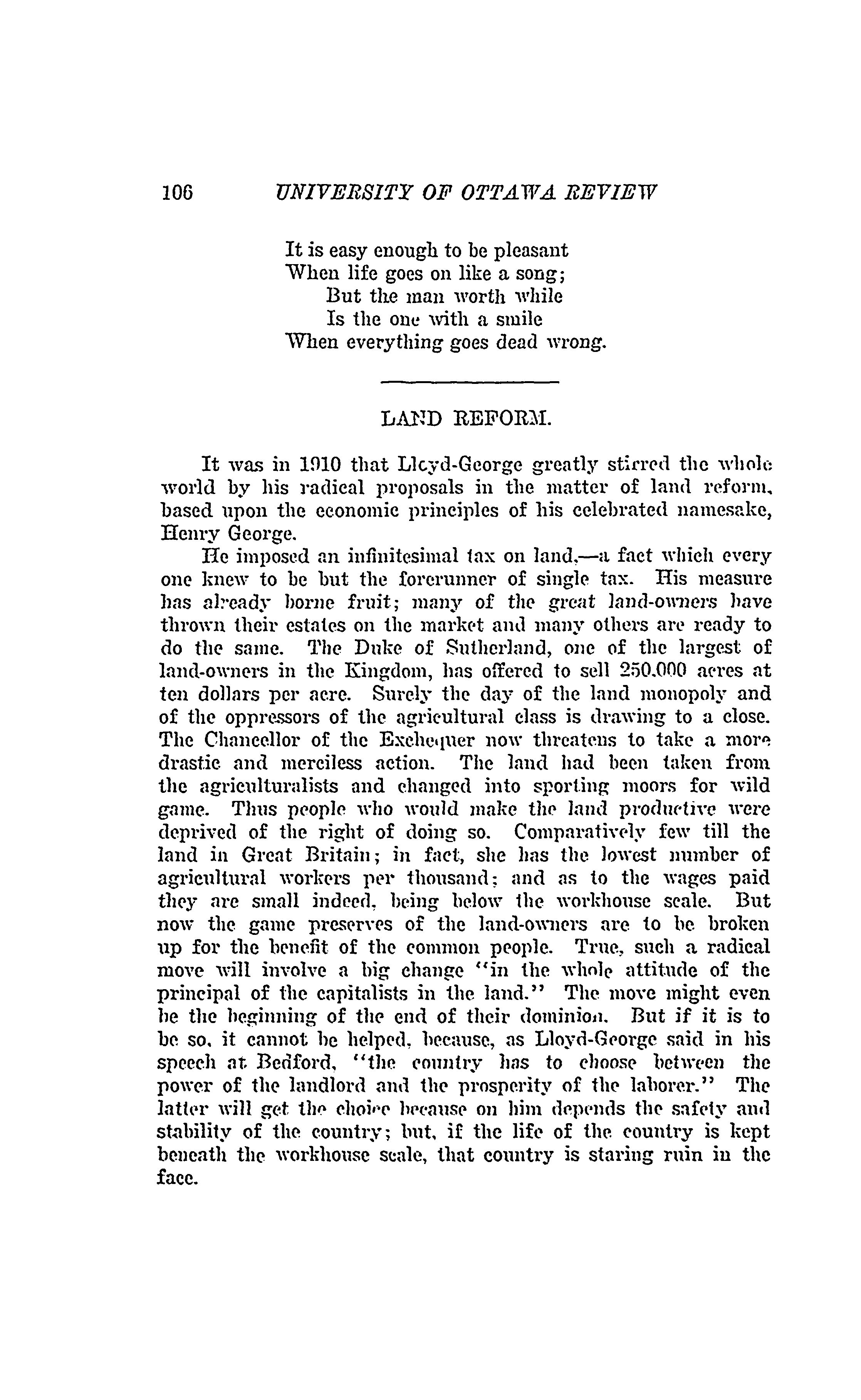 106 UNIVERSITY OF OTTAWA REVIEW

It is easy enough to be pleasant
When life goes on like a song;
But the man worth while
Is the one with a smile
When everything goes dead wrong.

LAND REFORM.

It was in 1910 that Lloyd-George greatly stirred the whole world by his radical proposals in the matter of land reform, based upon the economic principles of his celebrated namesake, Henry George.

He imposed an infinitesimal tax on land,—a fact which every one knew to be but the forerunner of single tax. His measure has already borne fruit; many of the great land-owners have thrown their estates on the market and many others are ready to do the same. The Duke of Sutherland, one of the largest of land-owners in the Kingdom, has offered to sell 250,000 acres at ten dollars per acre. Surely the day of the land monopoly and of the oppressors of the agricultural class is drawing to a close. The Chancellor of the Exchequer now threatens to take a more drastic and merciless action. The land had been taken from the agriculturalists and changed into sporting moors for wild game. Thus people who would make the land productive were deprived of the right of doing so. Comparatively few till the land in Great Britain; in fact, she has the lowest number of agricultural workers per thousand; and as to the wages paid they are small indeed, being below the workhouse scale. But now the game preserves of the land-owners are to be broken up for the benefit of the common people. True, such a radical move will involve a big change "in the whole attitude of the principal of the capitalists in the land." The move might even be the beginning of the end of their dominion. But if it is to be so, it cannot be helped, because, as Lloyd-George said in his speech at Bedford, "the country has to choose between the power of the landlord and the prosperity of the laborer." The latter will get the choice because on him depends the safety and stability of the country; but, if the life of the country is kept beneath the workhouse scale, that country is staring ruin in the face.